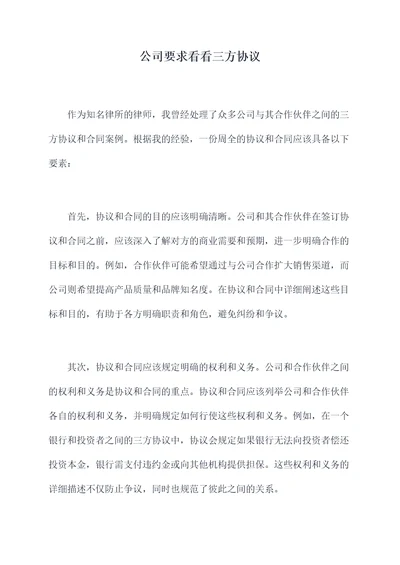 公司要求看看三方协议

作为知名律所的律师，我曾经处理了众多公司与其合作伙伴之间的三方协议和合同案例。根据我的经验，一份周全的协议和合同应该具备以下要素：

首先，协议和合同的目的应该明确清晰。公司和其合作伙伴在签订协议和合同之前，应该深入了解对方的商业需要和预期，进一步明确合作的目标和目的。例如，合作伙伴可能希望通过与公司合作扩大销售渠道，而公司则希望提高产品质量和品牌知名度。在协议和合同中详细阐述这些目标和目的，有助于各方明确职责和角色，避免纠纷和争议。

其次，协议和合同应该规定明确的权利和义务。公司和合作伙伴之间的权利和义务是协议和合同的重点。协议和合同应该列举公司和合作伙伴各自的权利和义务，并明确规定如何行使这些权利和义务。例如，在一个银行和投资者之间的三方协议中，协议会规定如果银行无法向投资者偿还投资本金，银行需支付违约金或向其他机构提供担保。这些权利和义务的详细描述不仅防止争议，同时也规范了彼此之间的关系。